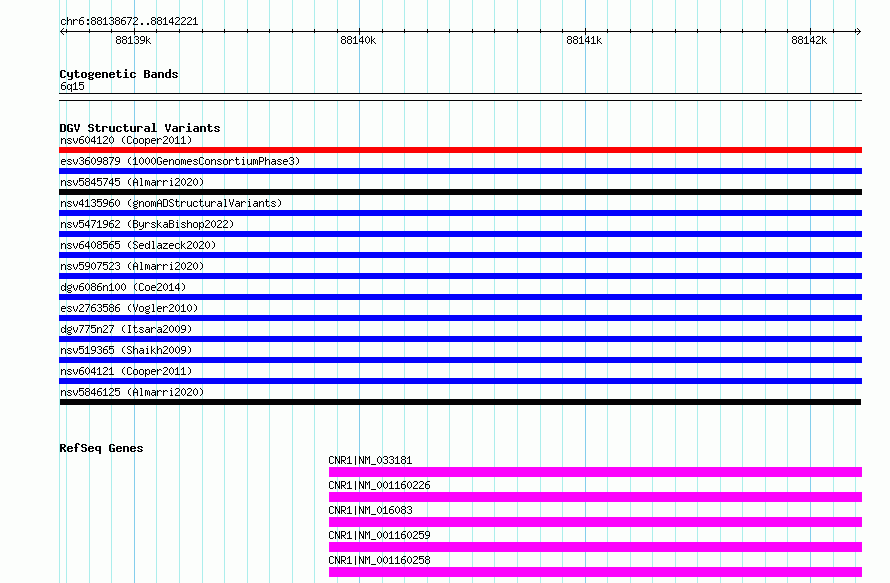 chr6:88138672..88142221

88139k

88140k

88141k

88142k

Cytogenetic Bands
6q15

DGV Structural Variants
nsv604120 (Cooper2011)
esv3609879 (1000GenomesConsortiumPhase3)
nsv5845745 (Almarri2020)
nsv4135960 (gnomADStructuralVariants)
nsv5471962 (ByrskaBishop2022)
nsv6408565 (Sedlazeck2020)
nsv5907523 (Almarri2020)
dgv6086n100 (Coe2014)
esv2763586 (Vogler2010)
dgv775n27 (Itsara2009)
nsv519365 (Shaikh2009)
nsv604121 (Cooper2011)
nsv5846125 (Almarri2020)

RefSeq Genes
CNR1|NM_033181
CNR1|NM_001160226
CNR1|NM_016083
CNR1|NM_001160259
CNR1|NM_001160258